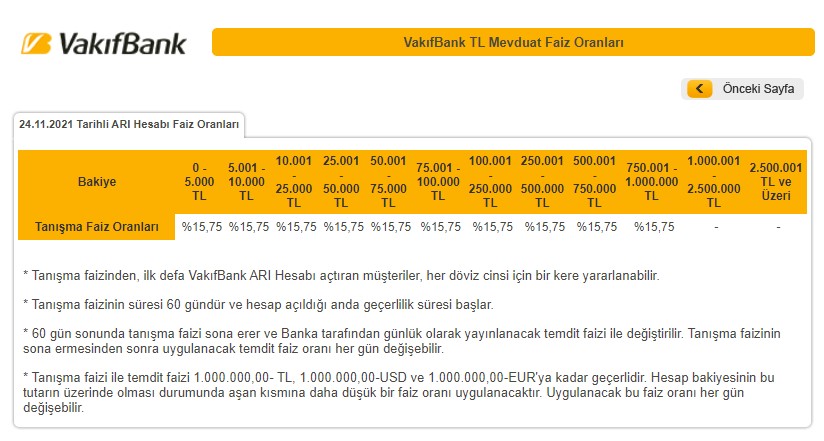 VakıfBank

VakıfBank TL Mevduat Faiz Oranları

Önceki Sayfa

24.11.2021 Tarihli ARI Hesabı Faiz Oranları

| Bakiye | 0 - 5.000 TL | 5.001 - 10.000 TL | 10.001 - 25.000 TL | 25.001 - 50.000 TL | 50.001 - 75.000 TL | 75.001 - 100.000 TL | 100.001 - 250.000 TL | 250.001 - 500.000 TL | 500.001 - 750.000 TL | 750.001 - 1.000.000 TL | 1.000.001 - 2.500.000 TL | 2.500.001 TL ve Üzeri |
|---|---|---|---|---|---|---|---|---|---|---|---|---|
| Tanışma Faiz Oranları | %15,75 | %15,75 | %15,75 | %15,75 | %15,75 | %15,75 | %15,75 | %15,75 | %15,75 | %15,75 | - | - |

* Tanışma faizinden, ilk defa VakıfBank ARI Hesabı açtıran müşteriler, her döviz cinsi için bir kere yararlanabilir.

* Tanışma faizinin süresi 60 gündür ve hesap açıldığı anda geçerlilik süresi başlar.

* 60 gün sonunda tanışma faizi sona erer ve Banka tarafından günlük olarak yayınlanacak temdit faizi ile değiştirilir. Tanışma faizinin sona ermesinden sonra uygulanacak temdit faiz oranı her gün değişebilir.

* Tanışma faizi ile temdit faizi 1.000.000,00- TL, 1.000.000,00-USD ve 1.000.000,00-EUR'ya kadar geçerlidir. Hesap bakiyesinin bu tutarın üzerinde olması durumunda aşan kısmına daha düşük bir faiz oranı uygulanacaktır. Uygulanacak bu faiz oranı her gün değişebilir.